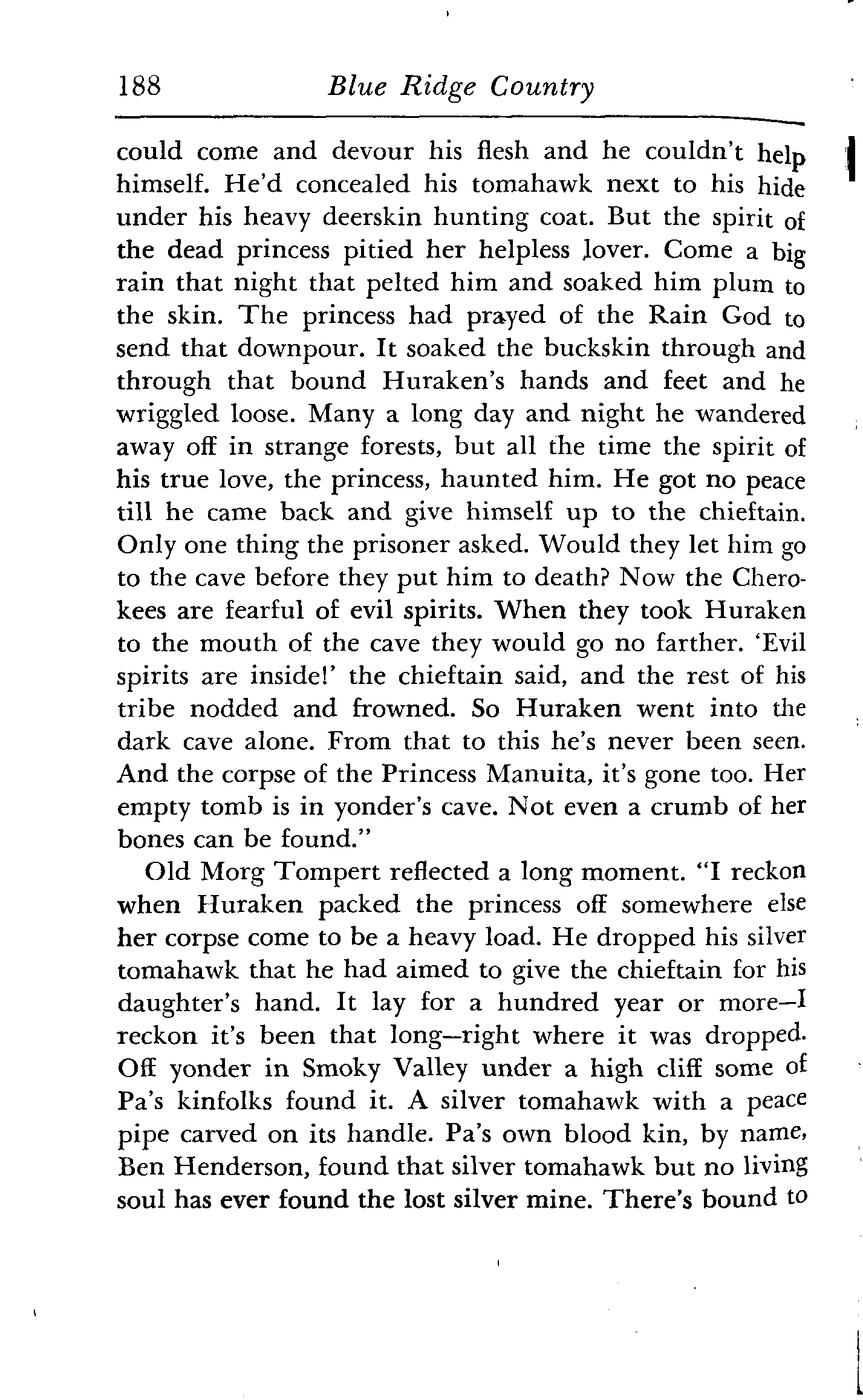 188 Blue Ridge Country

could come and devour his flesh and he couldn't help himself. He'd concealed his tomahawk next to his hide under his heavy deerskin hunting coat. But the spirit of the dead princess pitied her helpless lover. Come a big rain that night that pelted him and soaked him plum to the skin. The princess had prayed of the Rain God to send that downpour. It soaked the buckskin through and through that bound Huraken's hands and feet and he wriggled loose. Many a long day and night he wandered away off in strange forests, but all the time the spirit of his true love, the princess, haunted him. He got no peace till he came back and give himself up to the chieftain. Only one thing the prisoner asked. Would they let him go to the cave before they put him to death? Now the Cherokees are fearful of evil spirits. When they took Huraken to the mouth of the cave they would go no farther. 'Evil spirits are inside!' the chieftain said, and the rest of his tribe nodded and frowned. So Huraken went into the dark cave alone. From that to this he's never been seen. And the corpse of the Princess Manuita, it's gone too. Her empty tomb is in yonder's cave. Not even a crumb of her bones can be found."

Old Morg Tompert reflected a long moment. "I reckon when Huraken packed the princess off somewhere else her corpse come to be a heavy load. He dropped his silver tomahawk that he had aimed to give the chieftain for his daughter's hand. It lay for a hundred year or more—I reckon it's been that long—right where it was dropped. Off yonder in Smoky Valley under a high cliff some of Pa's kinfolks found it. A silver tomahawk with a peace pipe carved on its handle. Pa's own blood kin, by name, Ben Henderson, found that silver tomahawk but no living soul has ever found the lost silver mine. There's bound to